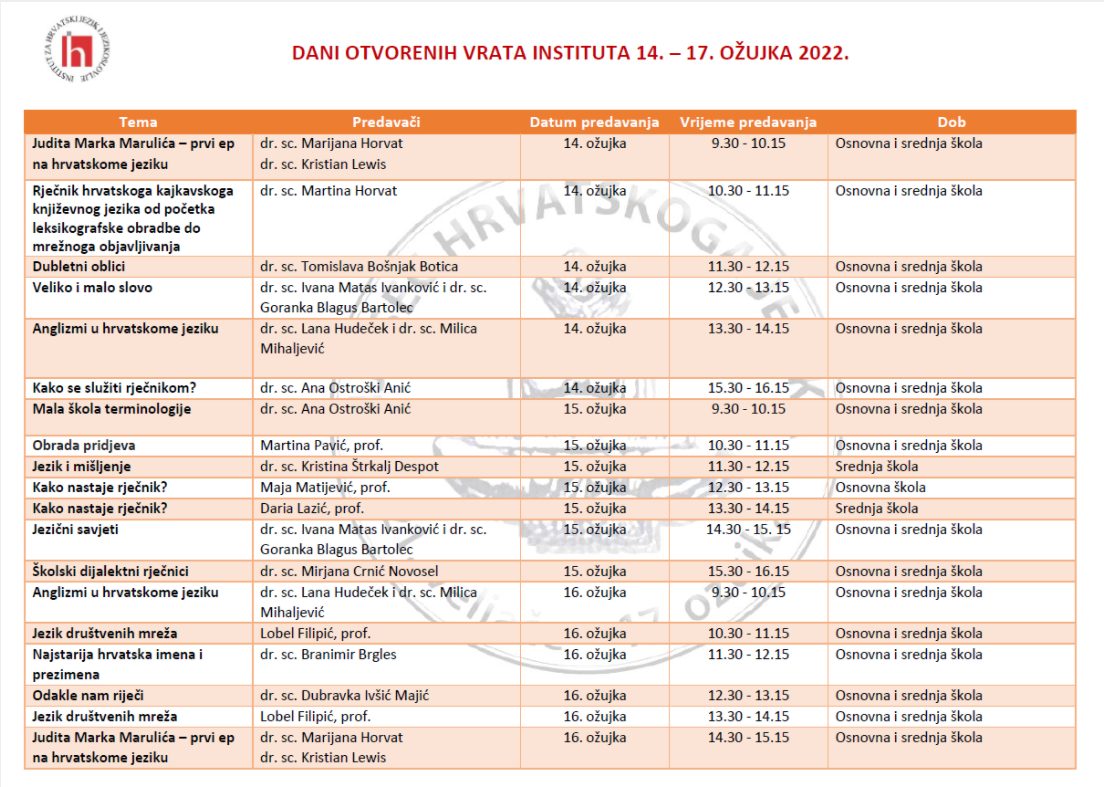 INSTITUT ZA HRVATSKI JEZIK I JEZIKOSLOVLJE

DANI OTVORENIH VRATA INSTITUTA 14. – 17. OŽUJKA 2022.

| Tema | Predavači | Datum predavanja | Vrijeme predavanja | Dob |
|---|---|---|---|---|
| Judita Marka Marulića – prvi ep na hrvatskome jeziku | dr. sc. Marijana Horvat dr. sc. Kristian Lewis | 14. ožujka | 9.30 - 10.15 | Osnovna i srednja škola |
| Rječnik hrvatskoga kajkavskoga književnog jezika od početka leksikografske obradbe do mrežnoga objavljivanja | dr. sc. Martina Horvat | 14. ožujka | 10.30 - 11.15 | Osnovna i srednja škola |
| Dubletni oblici | dr. sc. Tomislava Bošnjak Botica | 14. ožujka | 11.30 - 12.15 | Osnovna i srednja škola |
| Veliko i malo slovo | dr. sc. Ivana Matas Ivanković i dr. sc. Goranka Blagus Bartolec | 14. ožujka | 12.30 - 13.15 | Osnovna i srednja škola |
| Anglizmi u hrvatskome jeziku | dr. sc. Lana Hudeček i dr. sc. Milica Mihaljević | 14. ožujka | 13.30 - 14.15 | Osnovna i srednja škola |
| Kako se služiti rječnikom? | dr. sc. Ana Ostroški Anić | 14. ožujka | 15.30 - 16.15 | Osnovna i srednja škola |
| Mala škola terminologije | dr. sc. Ana Ostroški Anić | 15. ožujka | 9.30 - 10.15 | Osnovna i srednja škola |
| Obrada pridjeva | Martina Pavić, prof. | 15. ožujka | 10.30 - 11.15 | Osnovna i srednja škola |
| Jezik i mišljenje | dr. sc. Kristina Štrkalj Despot | 15. ožujka | 11.30 - 12.15 | Srednja škola |
| Kako nastaje rječnik? | Maja Matijević, prof. | 15. ožujka | 12.30 - 13.15 | Osnovna škola |
| Kako nastaje rječnik? | Daria Lazić, prof. | 15. ožujka | 13.30 - 14.15 | Srednja škola |
| Jezični savjeti | dr. sc. Ivana Matas Ivanković i dr. sc. Goranka Blagus Bartolec | 15. ožujka | 14.30 - 15. 15 | Osnovna i srednja škola |
| Školski dijalektni rječnici | dr. sc. Mirjana Crnić Novosel | 15. ožujka | 15.30 - 16.15 | Osnovna i srednja škola |
| Anglizmi u hrvatskome jeziku | dr. sc. Lana Hudeček i dr. sc. Milica Mihaljević | 16. ožujka | 9.30 - 10.15 | Osnovna i srednja škola |
| Jezik društvenih mreža | Lobel Filipić, prof. | 16. ožujka | 10.30 - 11.15 | Osnovna i srednja škola |
| Najstarija hrvatska imena i prezimena | dr. sc. Branimir Brgles | 16. ožujka | 11.30 - 12.15 | Osnovna i srednja škola |
| Odakle nam riječi | dr. sc. Dubravka Ivšić Majić | 16. ožujka | 12.30 - 13.15 | Osnovna i srednja škola |
| Jezik društvenih mreža | Lobel Filipić, prof. | 16. ožujka | 13.30 - 14.15 | Osnovna i srednja škola |
| Judita Marka Marulića – prvi ep na hrvatskome jeziku | dr. sc. Marijana Horvat dr. sc. Kristian Lewis | 16. ožujka | 14.30 - 15.15 | Osnovna i srednja škola |